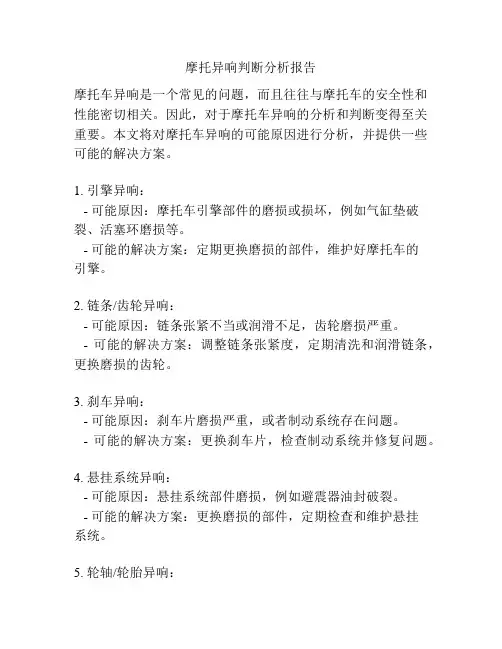 摩托异响判断分析报告

摩托车异响是一个常见的问题，而且往往与摩托车的安全性和性能密切相关。因此，对于摩托车异响的分析和判断变得至关重要。本文将对摩托车异响的可能原因进行分析，并提供一些可能的解决方案。

1. 引擎异响：
- 可能原因：摩托车引擎部件的磨损或损坏，例如气缸垫破裂、活塞环磨损等。
- 可能的解决方案：定期更换磨损的部件，维护好摩托车的引擎。

2. 链条/齿轮异响：
- 可能原因：链条张紧不当或润滑不足，齿轮磨损严重。
- 可能的解决方案：调整链条张紧度，定期清洗和润滑链条，更换磨损的齿轮。

3. 刹车异响：
- 可能原因：刹车片磨损严重，或者制动系统存在问题。
- 可能的解决方案：更换刹车片，检查制动系统并修复问题。

4. 悬挂系统异响：
- 可能原因：悬挂系统部件磨损，例如避震器油封破裂。
- 可能的解决方案：更换磨损的部件，定期检查和维护悬挂系统。

5. 轮轴/轮胎异响：